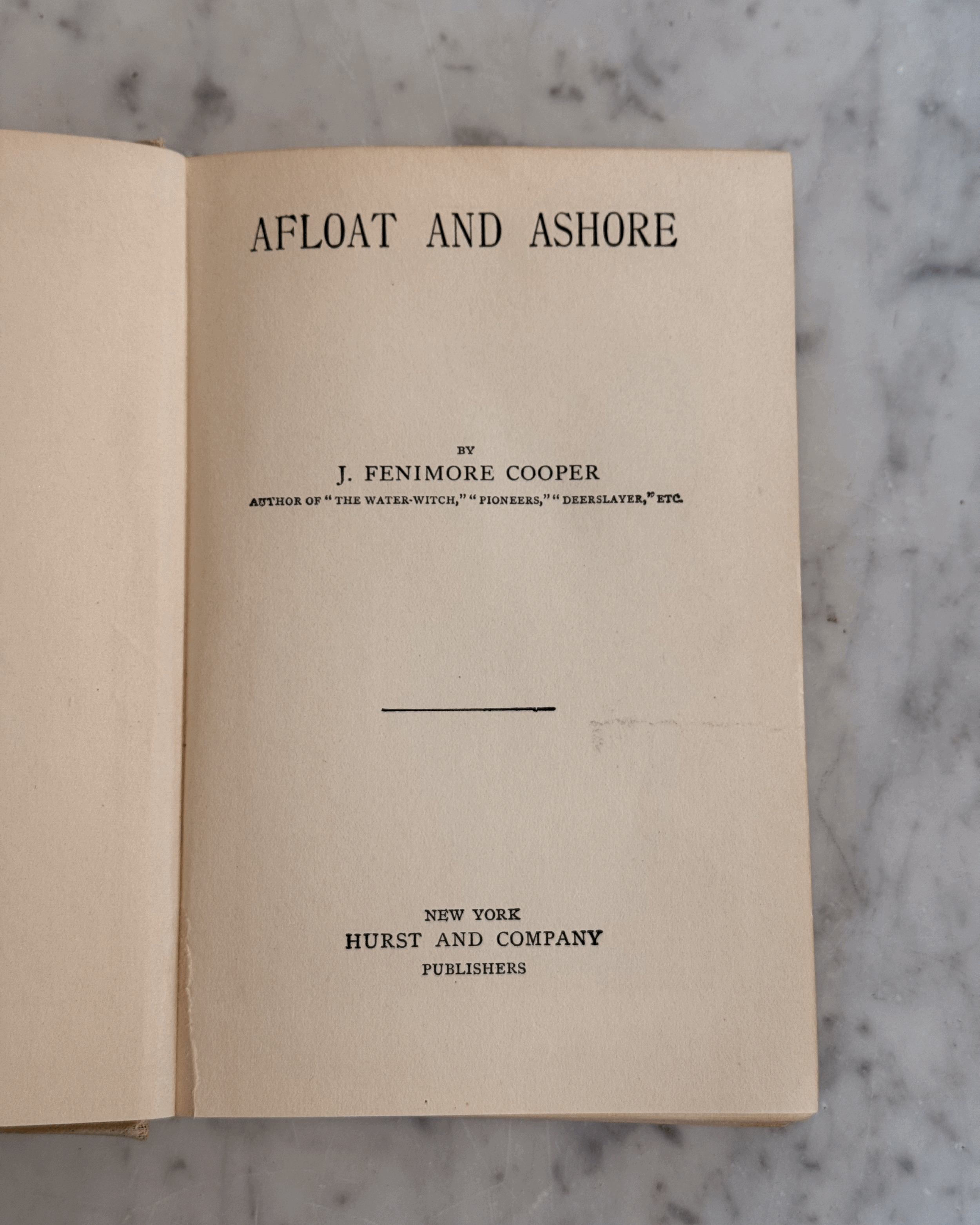 AFLOAT AND ASHORE

BY

J. FENIMORE COOPER

AUTHOR OF "THE WATER-WITCH," "PIONEERS," "DEERSLAYER," ETC.

NEW YORK

HURST AND COMPANY

PUBLISHERS